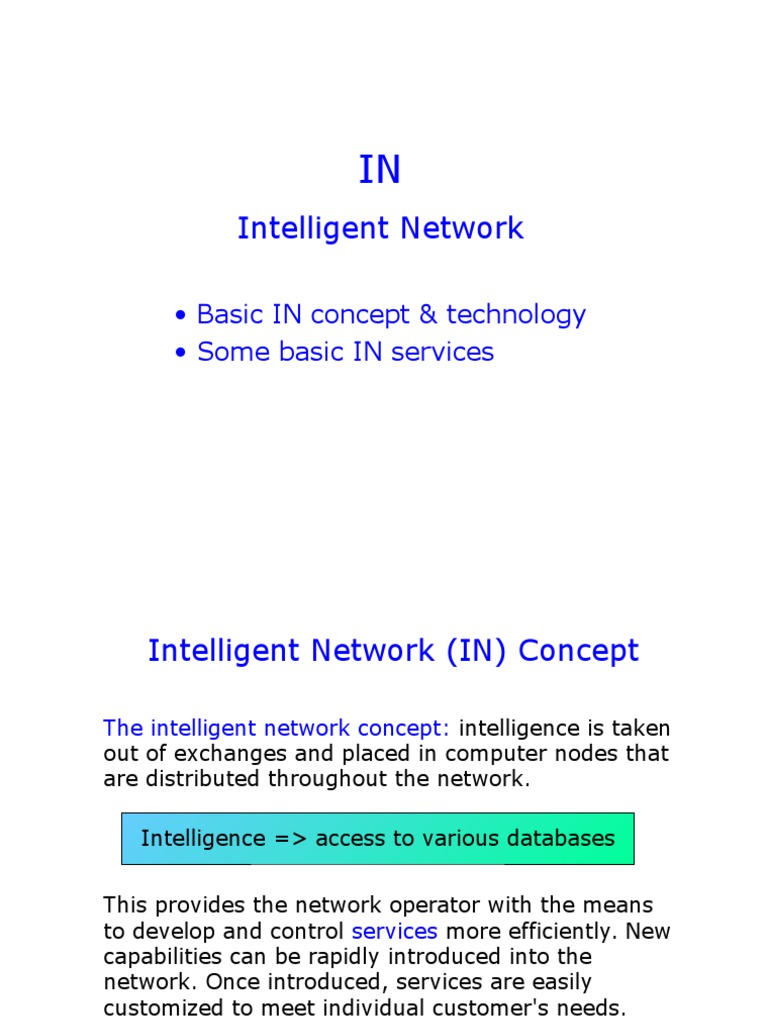 IN

Intelligent Network

• Basic IN concept & technology
• Some basic IN services

Intelligent Network (IN) Concept

The intelligent network concept: intelligence is taken out of exchanges and placed in computer nodes that are distributed throughout the network.

Intelligence => access to various databases

This provides the network operator with the means to develop and control services more efficiently. New capabilities can be rapidly introduced into the network. Once introduced, services are easily customized to meet individual customer's needs.